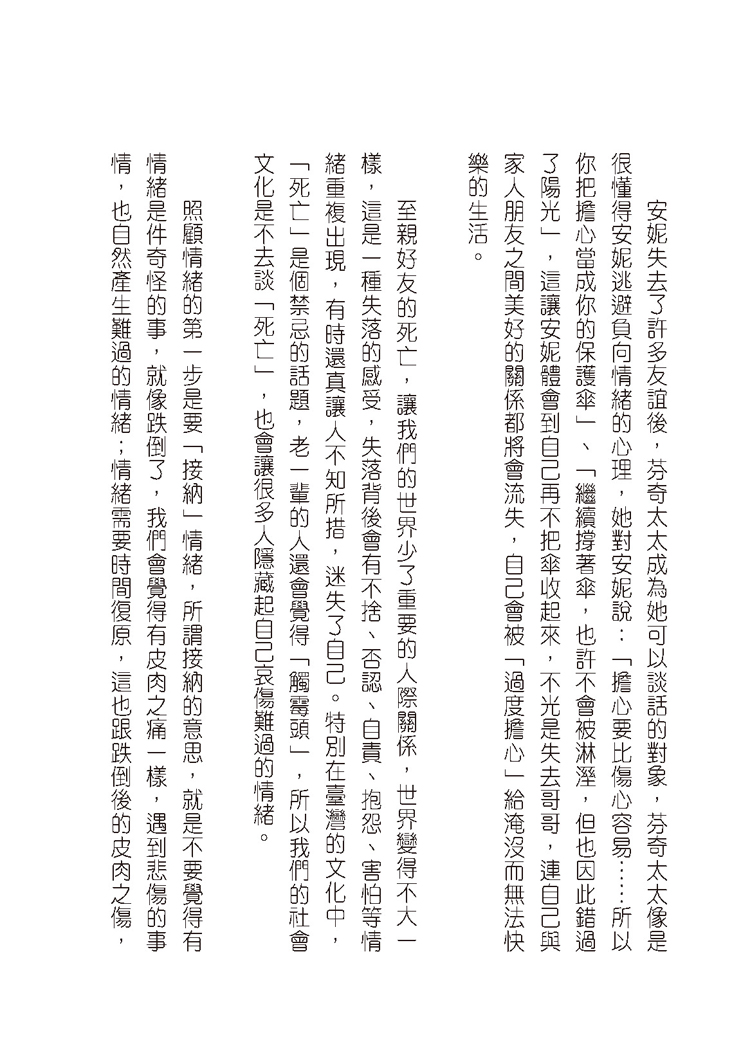 安妮失去了許多友誼後，芬奇太太成為她可以談話的對象，芬奇太太像是很懂得安妮逃避負向情緒的心理，她對安妮說：「擔心要比傷心容易……所以你把擔心當成你的保護傘」、「繼續撐著傘，也許不會被淋溼，但也因此錯過了陽光」，這讓安妮體會到自己再不把傘收起來，不光是失去哥哥，連自己與家人朋友之間美好的關係都將會流失，自己會被「過度擔心」給淹沒而無法快樂的生活。

至親好友的死亡，讓我們的世界少了重要的人際關係，世界變得不大一樣，這是一種失落的感受，失落背後會有不捨、否認、自責、抱怨、害怕等情緒重複出現，有時還真讓人不知所措，迷失了自己。特別在臺灣的文化中，「死亡」是個禁忌的話題，老一輩的人還會覺得「觸霉頭」，所以我們的社會文化是不去談「死亡」，也會讓很多人隱藏起自己哀傷難過的情緒。

照顧情緒的第一步是要「接納」情緒，所謂接納的意思，就是不要覺得有情緒是件奇怪的事，就像跌倒了，我們會覺得有皮肉之痛一樣，遇到悲傷的事情，也自然產生難過的情緒；情緒需要時間復原，這也跟跌倒後的皮肉之傷，